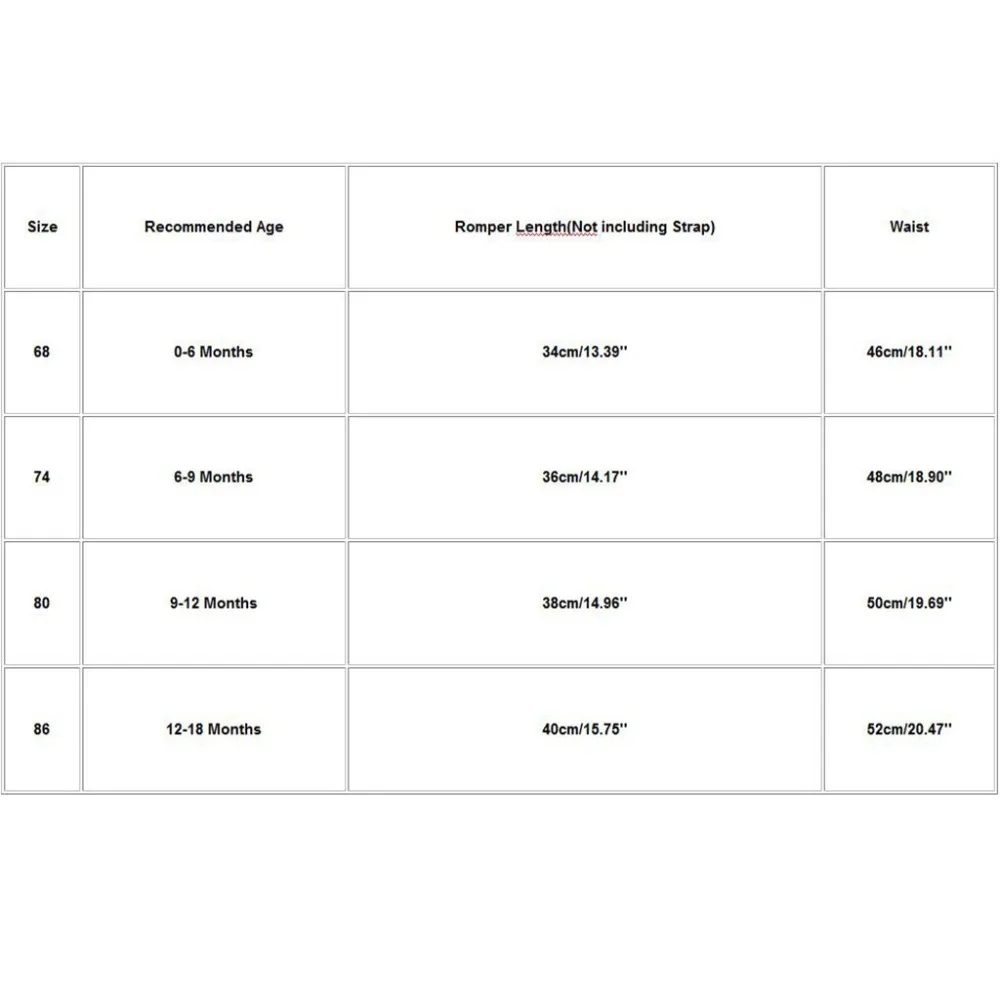 | Size | Recommended Age | Romper Length(Not including Strap) | Waist |
|---|---|---|---|
| 68 | 0-6 Months | 34cm/13.39'' | 46cm/18.11'' |
| 74 | 6-9 Months | 36cm/14.17'' | 48cm/18.90'' |
| 80 | 9-12 Months | 38cm/14.96'' | 50cm/19.69'' |
| 86 | 12-18 Months | 40cm/15.75'' | 52cm/20.47'' |